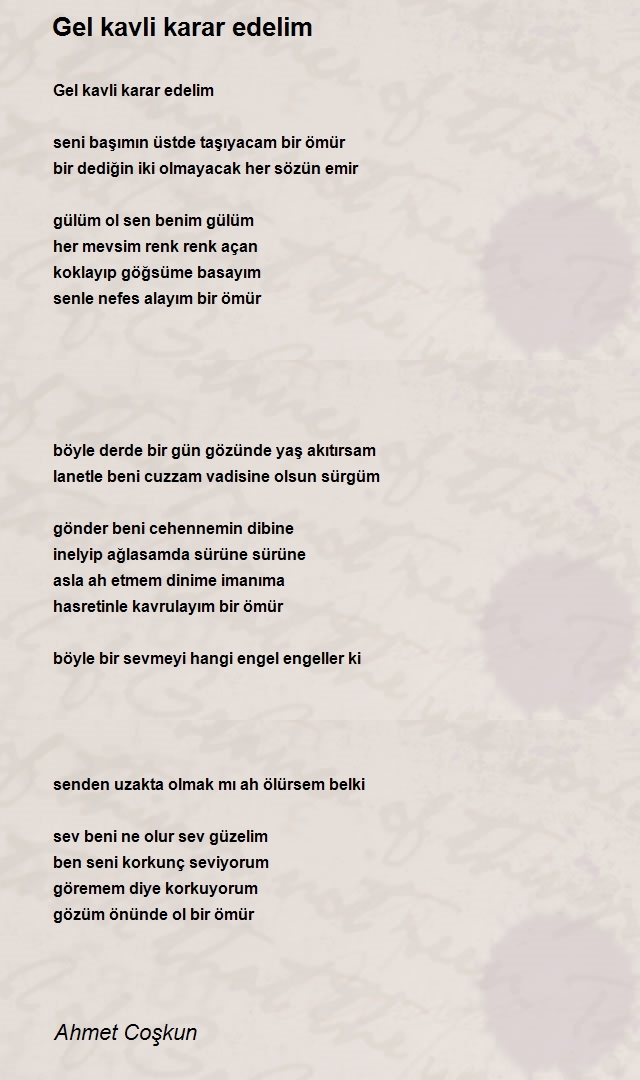 Gel kavli karar edelim

Gel kavli karar edelim

seni başımın üstde taşıyacam bir ömür
bir dediğin iki olmayacak her sözün emir

gülüm ol sen benim gülüm
her mevsim renk renk açan
koklayıp göğsüme basayım
senle nefes alayım bir ömür

böyle derde bir gün gözünde yaş akıtırsam
lanetle beni cuzzam vadisine olsun sürgüm

gönder beni cehennemin dibine
inelyip ağlasamda sürüne sürüne
asla ah etmem dinime imanıma
hasretinle kavrulayım bir ömür

böyle bir sevmeyi hangi engel engeller ki

senden uzakta olmak mı ah ölürsem belki

sev beni ne olur sev güzelim
ben seni korkunç seviyorum
göremem diye korkuyorum
gözüm önünde ol bir ömür

Ahmet Coşkun